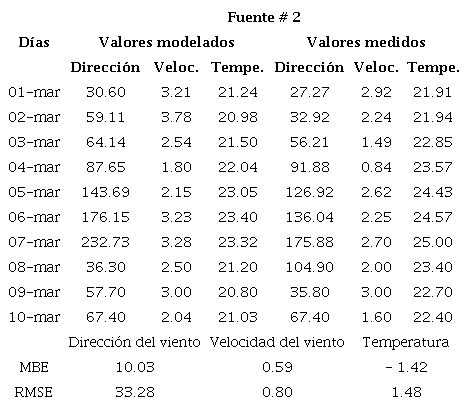 Fuente # 2

| Días | Valores modelados | | | Valores medidos | | |
|---|---|---|---|---|---|---|
| | Dirección | Veloc. | Tempe. | Dirección | Veloc. | Tempe. |
| 01-mar | 30.60 | 3.21 | 21.24 | 27.27 | 2.92 | 21.91 |
| 02-mar | 59.11 | 3.78 | 20.98 | 32.92 | 2.24 | 21.94 |
| 03-mar | 64.14 | 2.54 | 21.50 | 56.21 | 1.49 | 22.85 |
| 04-mar | 87.65 | 1.80 | 22.04 | 91.88 | 0.84 | 23.57 |
| 05-mar | 143.69 | 2.15 | 23.05 | 126.92 | 2.62 | 24.43 |
| 06-mar | 176.15 | 3.23 | 23.40 | 136.04 | 2.25 | 24.57 |
| 07-mar | 232.73 | 3.28 | 23.32 | 175.88 | 2.70 | 25.00 |
| 08-mar | 36.30 | 2.50 | 21.20 | 104.90 | 2.00 | 23.40 |
| 09-mar | 57.70 | 3.00 | 20.80 | 35.80 | 3.00 | 22.70 |
| 10-mar | 67.40 | 2.04 | 21.03 | 67.40 | 1.60 | 22.40 |

| | Dirección del viento | Velocidad del viento | Temperatura |
|---|---|---|---|
| MBE | 10.03 | 0.59 | - 1.42 |
| RMSE | 33.28 | 0.80 | 1.48 |